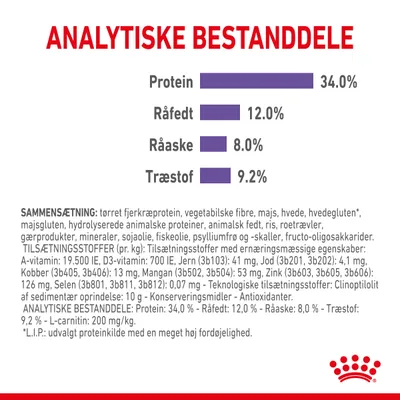 ANALYTISKE BESTANDDELE

Protein 34.0%

Råfedt 12.0%

Råaske 8.0%

Træstof 9.2%

SAMMENSÆTNING: tørret fjerkræprotein, vegetabilske fibre, majs, hvede, hvedegluten*, majsgluten, hydrolyserede animalske proteiner, animalsk fedt, ris, roetrævler, gærprodukter, mineraler, sojaolie, fiskeolie, psylliumfrø og -skaller, fructo-oligosakkarider.
TILSÆTNINGSSTOFFER (pr. kg): Tilsætningsstoffer med ernæringsmæssige egenskaber: A-vitamin: 19.500 IE, D3-vitamin: 700 IE, Jern (3b103): 41 mg, Jod (3b201, 3b202): 4,1 mg, Kobber (3b405, 3b406): 13 mg, Mangan (3b502, 3b504): 53 mg, Zink (3b603, 3b605, 3b606): 126 mg, Selen (3b801, 3b811, 3b812): 0,07 mg - Teknologiske tilsætningsstoffer: Clinoptilolit af sedimentær oprindelse: 10 g - Konserveringsmidler - Antioxidanter.
ANALYTISKE BESTANDDELE: Protein: 34,0 % - Råfedt: 12,0 % - Råaske: 8,0 % - Træstof: 9,2 % - L-carnitin: 200 mg/kg.
*L.I.P.: udvalgt proteinkilde med en meget høj fordøjelighed.